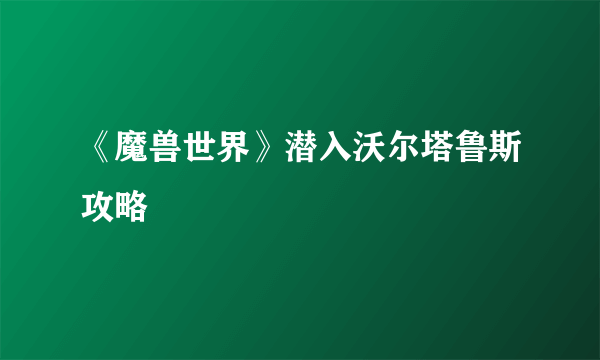 《魔兽世界》潜入沃尔塔鲁斯攻略